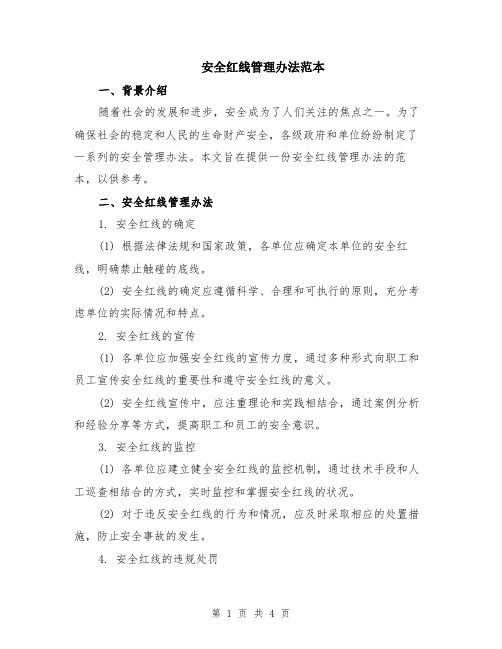 安全红线管理办法范本

一、背景介绍

随着社会的发展和进步，安全成为了人们关注的焦点之一。为了确保社会的稳定和人民的生命财产安全，各级政府和单位纷纷制定了一系列的安全管理办法。本文旨在提供一份安全红线管理办法的范本，以供参考。

二、安全红线管理办法

1. 安全红线的确定

(1) 根据法律法规和国家政策，各单位应确定本单位的安全红线，明确禁止触碰的底线。

(2) 安全红线的确定应遵循科学、合理和可执行的原则，充分考虑单位的实际情况和特点。

2. 安全红线的宣传

(1) 各单位应加强安全红线的宣传力度，通过多种形式向职工和员工宣传安全红线的重要性和遵守安全红线的意义。

(2) 安全红线宣传中，应注重理论和实践相结合，通过案例分析和经验分享等方式，提高职工和员工的安全意识。

3. 安全红线的监控

(1) 各单位应建立健全安全红线的监控机制，通过技术手段和人工巡查相结合的方式，实时监控和掌握安全红线的状况。

(2) 对于违反安全红线的行为和情况，应及时采取相应的处置措施，防止安全事故的发生。

4. 安全红线的违规处罚

第 1 页 共 4 页